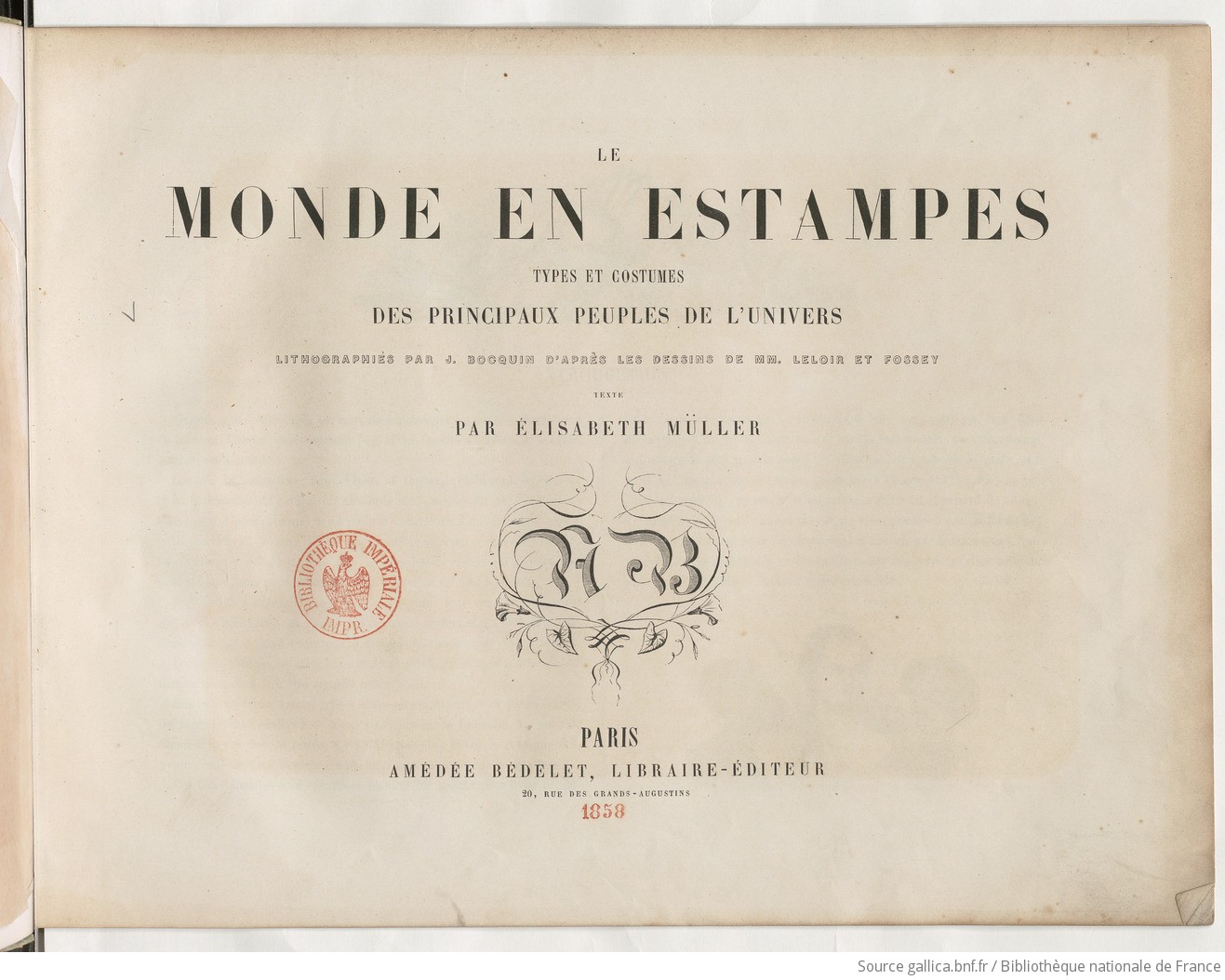 LE

MONDE EN ESTAMPES

TYPES ET COSTUMES

DES PRINCIPAUX PEUPLES DE L'UNIVERS

LITHOGRAPHIÉS PAR J. BOCQUIN D'APRÈS LES DESSINS DE MM. LELOIR ET FOSSEY

TEXTE

PAR ÉLISABETH MÜLLER

BIBLIOTHÈQUE IMPÉRIALE
IMPR.

AB

PARIS
AMÉDÉE BÉDELET, LIBRAIRE-ÉDITEUR
20, RUE DES GRANDS-AUGUSTINS
1858

Source gallica.bnf.fr / Bibliothèque nationale de France